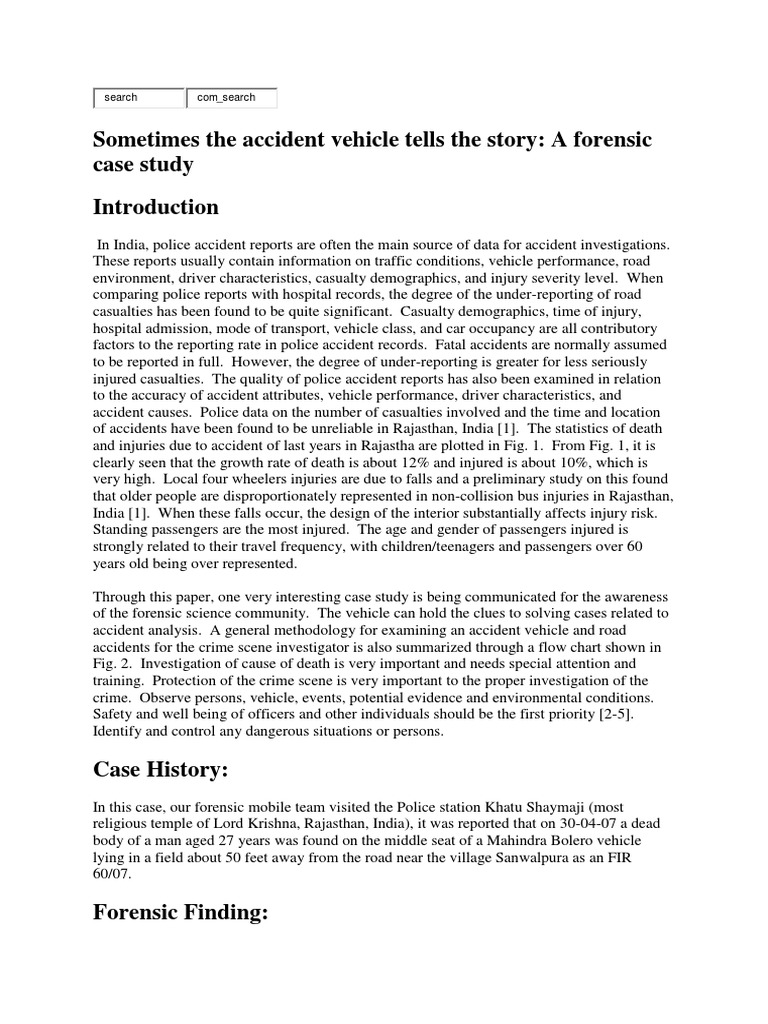 search com_search

Sometimes the accident vehicle tells the story: A forensic case study

Introduction

In India, police accident reports are often the main source of data for accident investigations. These reports usually contain information on traffic conditions, vehicle performance, road environment, driver characteristics, casualty demographics, and injury severity level. When comparing police reports with hospital records, the degree of the under-reporting of road casualties has been found to be quite significant. Casualty demographics, time of injury, hospital admission, mode of transport, vehicle class, and car occupancy are all contributory factors to the reporting rate in police accident records. Fatal accidents are normally assumed to be reported in full. However, the degree of under-reporting is greater for less seriously injured casualties. The quality of police accident reports has also been examined in relation to the accuracy of accident attributes, vehicle performance, driver characteristics, and accident causes. Police data on the number of casualties involved and the time and location of accidents have been found to be unreliable in Rajasthan, India [1]. The statistics of death and injuries due to accident of last years in Rajastha are plotted in Fig. 1. From Fig. 1, it is clearly seen that the growth rate of death is about 12% and injured is about 10%, which is very high. Local four wheelers injuries are due to falls and a preliminary study on this found that older people are disproportionately represented in non-collision bus injuries in Rajasthan, India [1]. When these falls occur, the design of the interior substantially affects injury risk. Standing passengers are the most injured. The age and gender of passengers injured is strongly related to their travel frequency, with children/teenagers and passengers over 60 years old being over represented.

Through this paper, one very interesting case study is being communicated for the awareness of the forensic science community. The vehicle can hold the clues to solving cases related to accident analysis. A general methodology for examining an accident vehicle and road accidents for the crime scene investigator is also summarized through a flow chart shown in Fig. 2. Investigation of cause of death is very important and needs special attention and training. Protection of the crime scene is very important to the proper investigation of the crime. Observe persons, vehicle, events, potential evidence and environmental conditions. Safety and well being of officers and other individuals should be the first priority [2-5]. Identify and control any dangerous situations or persons.

Case History:

In this case, our forensic mobile team visited the Police station Khatu Shaymaji (most religious temple of Lord Krishna, Rajasthan, India), it was reported that on 30-04-07 a dead body of a man aged 27 years was found on the middle seat of a Mahindra Bolero vehicle lying in a field about 50 feet away from the road near the village Sanwalpura as an FIR 60/07.

Forensic Finding: